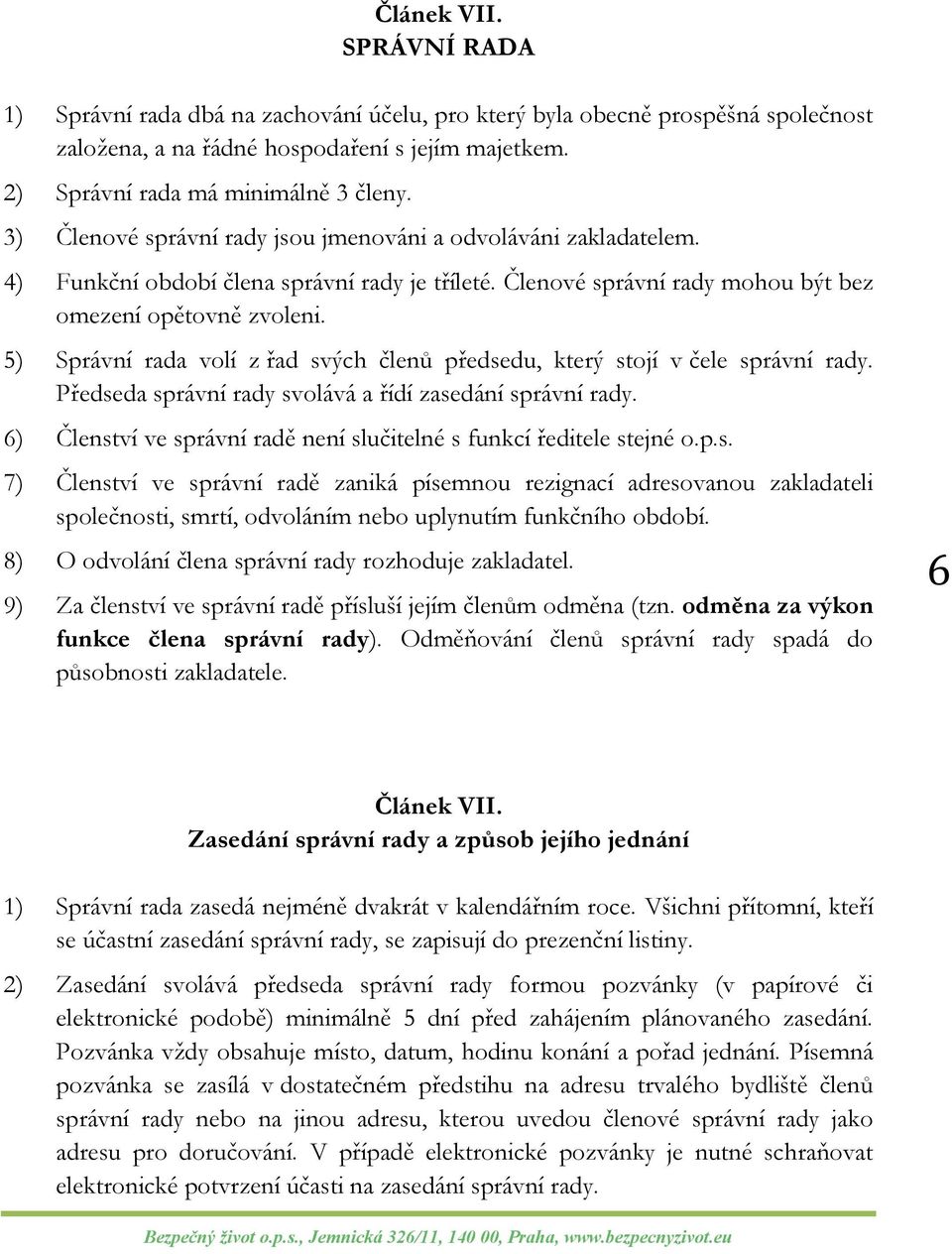 Článek VII.
SPRÁVNÍ RADA

1) Správní rada dbá na zachování účelu, pro který byla obecně prospěšná společnost založena, a na řádné hospodaření s jejím majetkem.

2) Správní rada má minimálně 3 členy.

3) Členové správní rady jsou jmenováni a odvoláváni zakladatelem.

4) Funkční období člena správní rady je tříleté. Členové správní rady mohou být bez omezení opětovně zvoleni.

5) Správní rada volí z řad svých členů předsedu, který stojí v čele správní rady. Předseda správní rady svolává a řídí zasedání správní rady.

6) Členství ve správní radě není slučitelné s funkcí ředitele stejné o.p.s.

7) Členství ve správní radě zaniká písemnou rezignací adresovanou zakladateli společnosti, smrtí, odvoláním nebo uplynutím funkčního období.

8) O odvolání člena správní rady rozhoduje zakladatel.

9) Za členství ve správní radě přísluší jejím členům odměna (tzn. odměna za výkon funkce člena správní rady). Odměňování členů správní rady spadá do působnosti zakladatele.

6

Článek VII.
Zasedání správní rady a způsob jejího jednání

1) Správní rada zasedá nejméně dvakrát v kalendářním roce. Všichni přítomní, kteří se účastní zasedání správní rady, se zapisují do prezenční listiny.

2) Zasedání svolává předseda správní rady formou pozvánky (v papírové či elektronické podobě) minimálně 5 dní před zahájením plánovaného zasedání. Pozvánka vždy obsahuje místo, datum, hodinu konání a pořad jednání. Písemná pozvánka se zasílá v dostatečném předstihu na adresu trvalého bydliště členů správní rady nebo na jinou adresu, kterou uvedou členové správní rady jako adresu pro doručování. V případě elektronické pozvánky je nutné schraňovat elektronické potvrzení účasti na zasedání správní rady.

Bezpečný život o.p.s., Jemnická 326/11, 140 00, Praha, www.bezpecnyzivot.eu